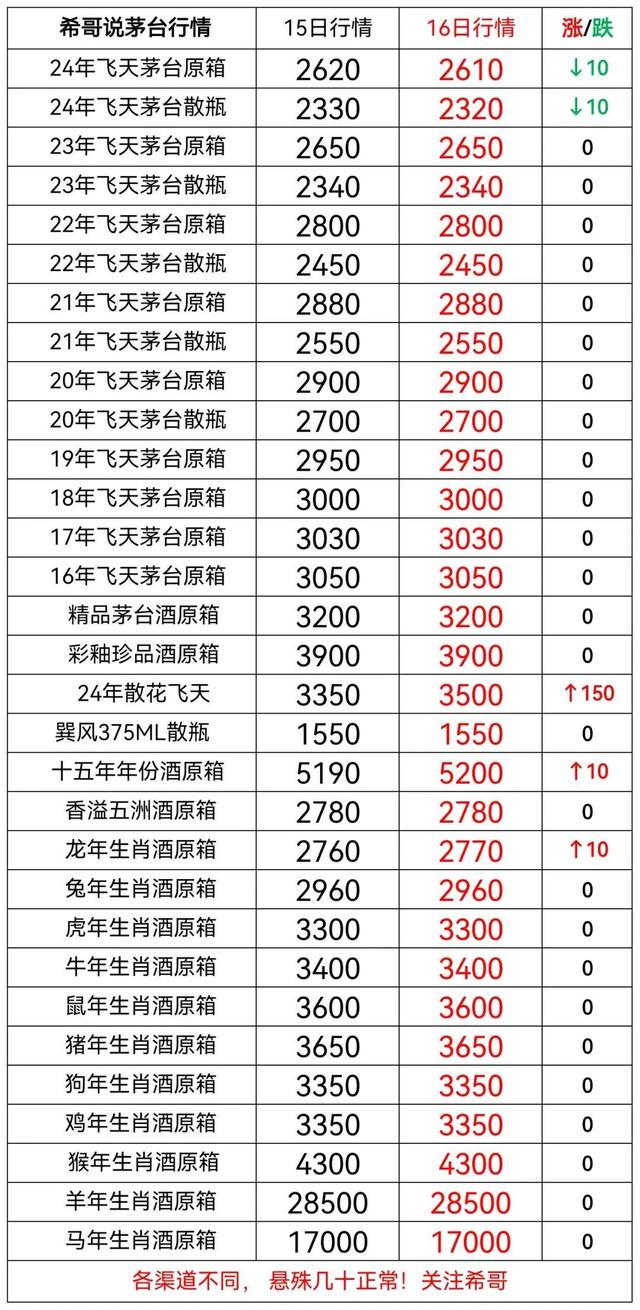 | 希哥说茅台行情 | 15日行情 | 16日行情 | 涨/跌 |
|---|---|---|---|
| 24年飞天茅台原箱 | 2620 | 2610 | ↓10 |
| 24年飞天茅台散瓶 | 2330 | 2320 | ↓10 |
| 23年飞天茅台原箱 | 2650 | 2650 | 0 |
| 23年飞天茅台散瓶 | 2340 | 2340 | 0 |
| 22年飞天茅台原箱 | 2800 | 2800 | 0 |
| 22年飞天茅台散瓶 | 2450 | 2450 | 0 |
| 21年飞天茅台原箱 | 2880 | 2880 | 0 |
| 21年飞天茅台散瓶 | 2550 | 2550 | 0 |
| 20年飞天茅台原箱 | 2900 | 2900 | 0 |
| 20年飞天茅台散瓶 | 2700 | 2700 | 0 |
| 19年飞天茅台原箱 | 2950 | 2950 | 0 |
| 18年飞天茅台原箱 | 3000 | 3000 | 0 |
| 17年飞天茅台原箱 | 3030 | 3030 | 0 |
| 16年飞天茅台原箱 | 3050 | 3050 | 0 |
| 精品茅台酒原箱 | 3200 | 3200 | 0 |
| 彩釉珍品酒原箱 | 3900 | 3900 | 0 |
| 24年散花飞天 | 3350 | 3500 | ↑150 |
| 巽风375ML散瓶 | 1550 | 1550 | 0 |
| 十五年年份酒原箱 | 5190 | 5200 | ↑10 |
| 香溢五洲酒原箱 | 2780 | 2780 | 0 |
| 龙年生肖酒原箱 | 2760 | 2770 | ↑10 |
| 兔年生肖酒原箱 | 2960 | 2960 | 0 |
| 虎年生肖酒原箱 | 3300 | 3300 | 0 |
| 牛年生肖酒原箱 | 3400 | 3400 | 0 |
| 鼠年生肖酒原箱 | 3600 | 3600 | 0 |
| 猪年生肖酒原箱 | 3650 | 3650 | 0 |
| 狗年生肖酒原箱 | 3350 | 3350 | 0 |
| 鸡年生肖酒原箱 | 3350 | 3350 | 0 |
| 猴年生肖酒原箱 | 4300 | 4300 | 0 |
| 羊年生肖酒原箱 | 28500 | 28500 | 0 |
| 马年生肖酒原箱 | 17000 | 17000 | 0 |

各渠道不同，悬殊几十正常！关注希哥